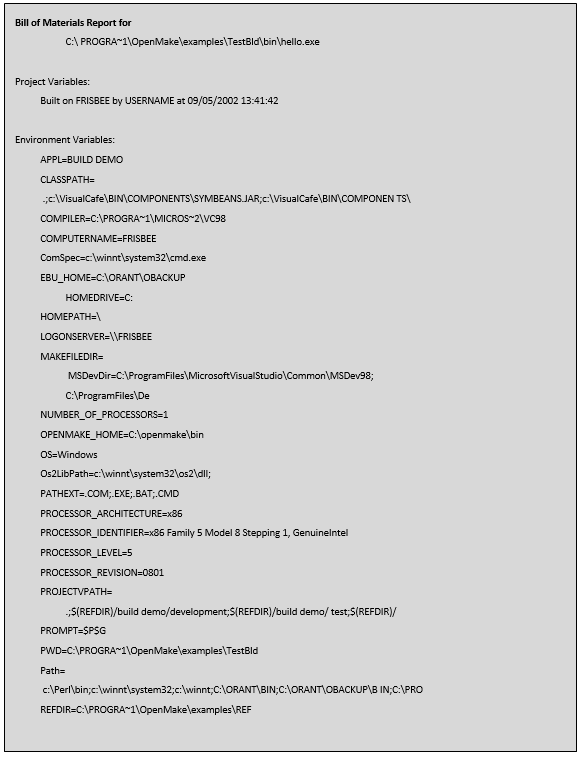 Bill of Materials Report for

C:\ PROGRA~1\OpenMake\examples\TestBld\bin\hello.exe

Project Variables:

Built on FRISBEE by USERNAME at 09/05/2002 13:41:42

Environment Variables:

APPL=BUILD DEMO

CLASSPATH=

.;c:\VisualCafe\BIN\COMPONENTS\SYMBEANS.JAR;c:\VisualCafe\BIN\COMPONEN TS\

COMPILER=C:\PROGRA~1\MICROS~2\VC98

COMPUTERNAME=FRISBEE

ComSpec=c:\winnt\system32\cmd.exe

EBU_HOME=C:\ORANT\OBACKUP

HOMEDRIVE=C:

HOMEPATH=\

LOGONSERVER=\\FRISBEE

MAKEFILEDIR=

MSDevDir=C:\ProgramFiles\MicrosoftVisualStudio\Common\MSDev98;

C:\ProgramFiles\De

NUMBER_OF_PROCESSORS=1

OPENMAKE_HOME=C:\openmake\bin

OS=Windows

Os2LibPath=c:\winnt\system32\os2\dll;

PATHEXT=.COM;.EXE;.BAT;.CMD

PROCESSOR_ARCHITECTURE=x86

PROCESSOR_IDENTIFIER=x86 Family 5 Model 8 Stepping 1, GenuineIntel

PROCESSOR_LEVEL=5

PROCESSOR_REVISION=0801

PROJECTVPATH=

.;$(REFDIR)/build demo/development;$(REFDIR)/build demo/ test;$(REFDIR)/

PROMPT=$P$G

PWD=C:\PROGRA~1\OpenMake\examples\TestBld

Path=

c:\Perl\bin;c:\winnt\system32;c:\winnt;C:\ORANT\BIN;C:\ORANT\OBACKUP\B IN;C:\PRO

REFDIR=C:\PROGRA~1\OpenMake\examples\REF